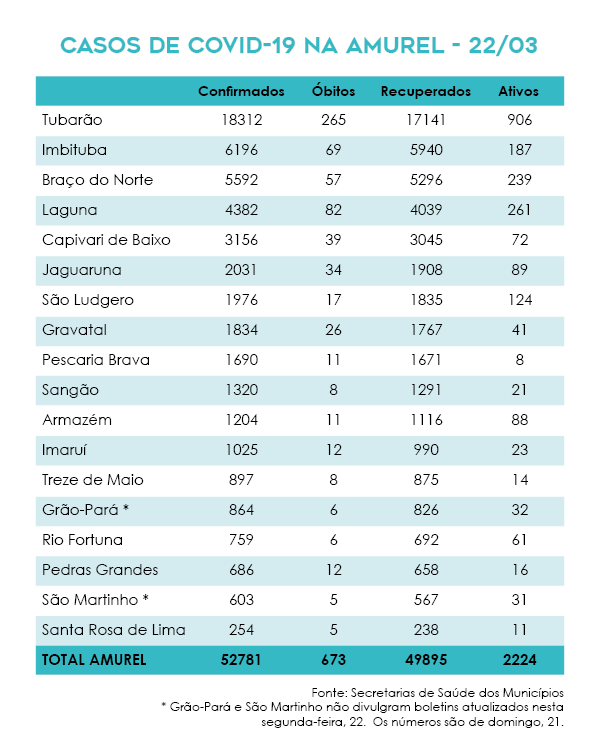 CASOS DE COVID-19 NA AMUREL - 22/03

| | Confirmados | Óbitos | Recuperados | Ativos |
|---|---|---|---|---|
| Tubarão | 18312 | 265 | 17141 | 906 |
| Imbituba | 6196 | 69 | 5940 | 187 |
| Braço do Norte | 5592 | 57 | 5296 | 239 |
| Laguna | 4382 | 82 | 4039 | 261 |
| Capivari de Baixo | 3156 | 39 | 3045 | 72 |
| Jaguaruna | 2031 | 34 | 1908 | 89 |
| São Ludgero | 1976 | 17 | 1835 | 124 |
| Gravatal | 1834 | 26 | 1767 | 41 |
| Pescaria Brava | 1690 | 11 | 1671 | 8 |
| Sangão | 1320 | 8 | 1291 | 21 |
| Armazém | 1204 | 11 | 1116 | 88 |
| Imaruí | 1025 | 12 | 990 | 23 |
| Treze de Maio | 897 | 8 | 875 | 14 |
| Grão-Pará * | 864 | 6 | 826 | 32 |
| Rio Fortuna | 759 | 6 | 692 | 61 |
| Pedras Grandes | 686 | 12 | 658 | 16 |
| São Martinho * | 603 | 5 | 567 | 31 |
| Santa Rosa de Lima | 254 | 5 | 238 | 11 |
| TOTAL AMUREL | 52781 | 673 | 49895 | 2224 |

Fonte: Secretarias de Saúde dos Municípios
* Grão-Pará e São Martinho não divulgram boletins atualizados nesta segunda-feira, 22. Os números são de domingo, 21.